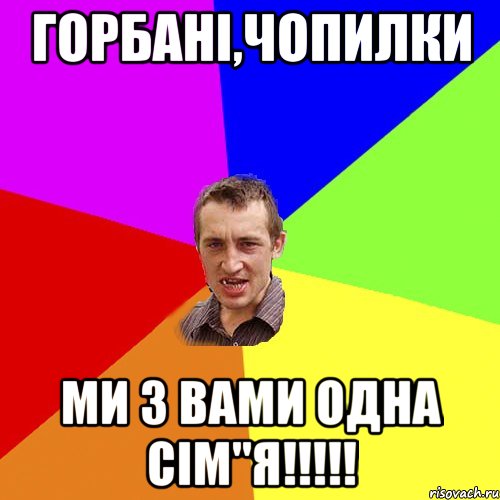 ГОРБАНІ,ЧОПИЛКИ

МИ З ВАМИ ОДНА СІМ"Я!!!!!

risovach.ru